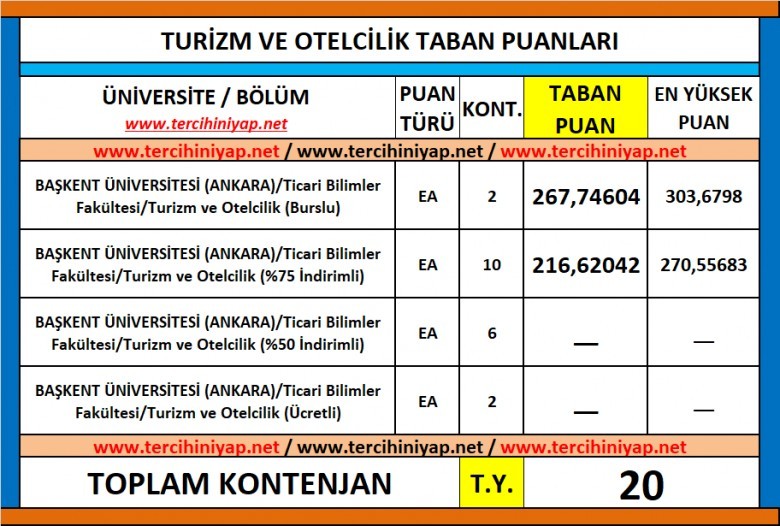 TURİZM VE OTELCİLİK TABAN PUANLARI

| ÜNİVERSİTE / BÖLÜM www.tercihiniyap.net | PUAN TÜRÜ | KONT. | TABAN PUAN | EN YÜKSEK PUAN |
|---|---|---|---|---|
| www.tercihiniyap.net / www.tercihiniyap.net / www.tercihiniyap.net | | | | |
| BAŞKENT ÜNİVERSİTESİ (ANKARA)/Ticari Bilimler Fakültesi/Turizm ve Otelcilik (Burslu) | EA | 2 | 267,74604 | 303,6798 |
| BAŞKENT ÜNİVERSİTESİ (ANKARA)/Ticari Bilimler Fakültesi/Turizm ve Otelcilik (%75 İndirimli) | EA | 10 | 216,62042 | 270,55683 |
| BAŞKENT ÜNİVERSİTESİ (ANKARA)/Ticari Bilimler Fakültesi/Turizm ve Otelcilik (%50 İndirimli) | EA | 6 | — | — |
| BAŞKENT ÜNİVERSİTESİ (ANKARA)/Ticari Bilimler Fakültesi/Turizm ve Otelcilik (Ücretli) | EA | 2 | — | — |
| www.tercihiniyap.net / www.tercihiniyap.net / www.tercihiniyap.net | | | | |
| TOPLAM KONTENJAN | | T.Y. | 20 | |